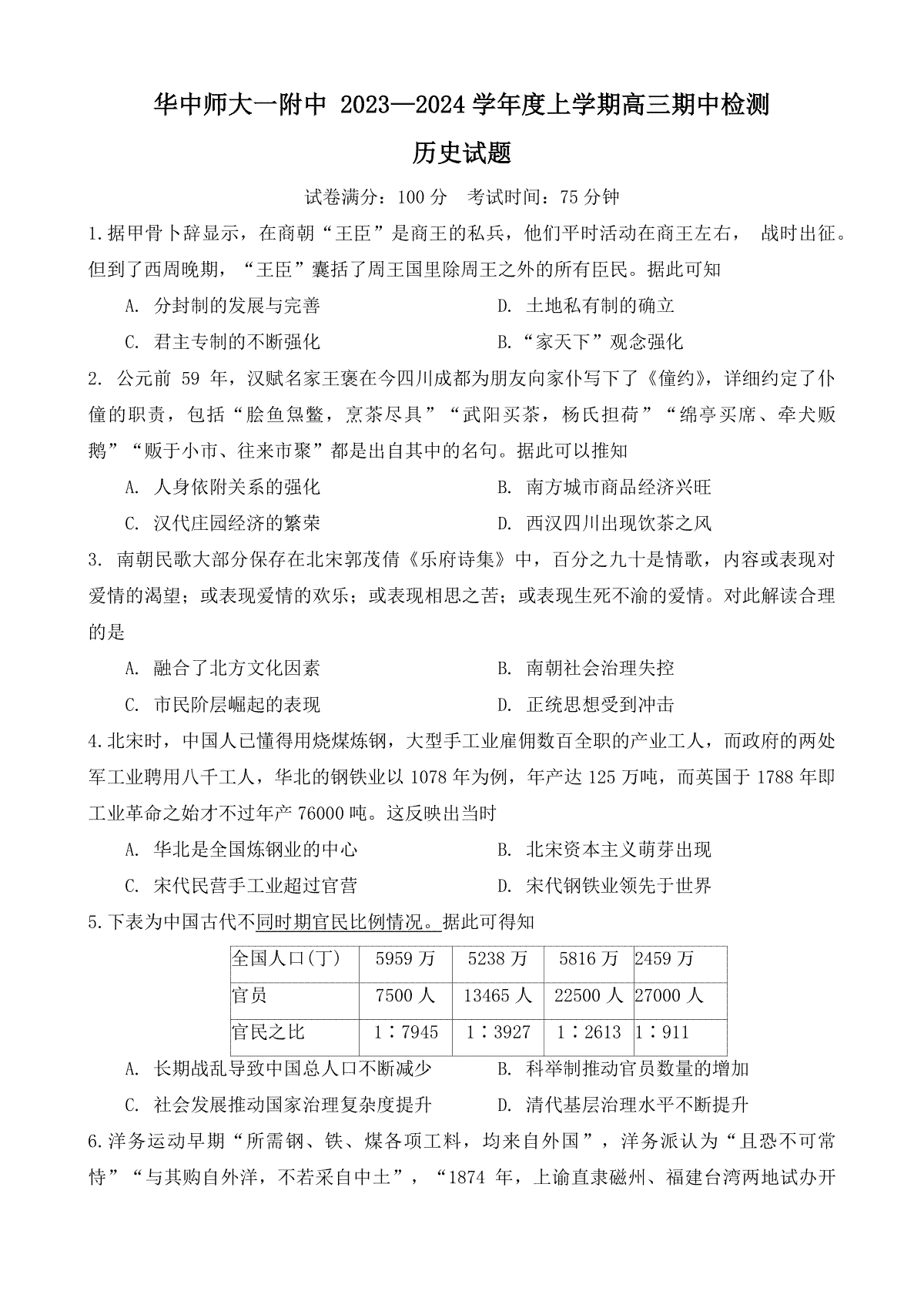 华中师大一附中 2023—2024 学年度上学期高三期中检测

历史试题

试卷满分：100 分 考试时间：75 分钟

1.据甲骨卜辞显示，在商朝“王臣”是商王的私兵，他们平时活动在商王左右， 战时出征。但到了西周晚期，“王臣”囊括了周王国里除周王之外的所有臣民。据此可知

A. 分封制的发展与完善
D. 土地私有制的确立
C. 君主专制的不断强化
B.“家天下”观念强化

2. 公元前 59 年，汉赋名家王褒在今四川成都为朋友向家仆写下了《僮约》，详细约定了仆僮的职责，包括“脍鱼炰鳖，烹茶尽具”“武阳买茶，杨氏担荷”“绵亭买席、牵犬贩鹅”“贩于小市、往来市聚”都是出自其中的名句。据此可以推知

A. 人身依附关系的强化
B. 南方城市商品经济兴旺
C. 汉代庄园经济的繁荣
D. 西汉四川出现饮茶之风

3. 南朝民歌大部分保存在北宋郭茂倩《乐府诗集》中，百分之九十是情歌，内容或表现对爱情的渴望；或表现爱情的欢乐；或表现相思之苦；或表现生死不渝的爱情。对此解读合理的是

A. 融合了北方文化因素
B. 南朝社会治理失控
C. 市民阶层崛起的表现
D. 正统思想受到冲击

4.北宋时，中国人已懂得用烧煤炼钢，大型手工业雇佣数百全职的产业工人，而政府的两处军工业聘用八千工人，华北的钢铁业以 1078 年为例，年产达 125 万吨，而英国于 1788 年即工业革命之始才不过年产 76000 吨。这反映出当时

A. 华北是全国炼钢业的中心
B. 北宋资本主义萌芽出现
C. 宋代民营手工业超过官营
D. 宋代钢铁业领先于世界

5.下表为中国古代不同时期官民比例情况。据此可得知

| 全国人口(丁) | 5959 万 | 5238 万 | 5816 万 | 2459 万 |
|---|---|---|---|---|
| 官员 | 7500 人 | 13465 人 | 22500 人 | 27000 人 |
| 官民之比 | 1∶7945 | 1∶3927 | 1∶2613 | 1∶911 |

A. 长期战乱导致中国总人口不断减少
B. 科举制推动官员数量的增加
C. 社会发展推动国家治理复杂度提升
D. 清代基层治理水平不断提升

6.洋务运动早期“所需钢、铁、煤各项工料，均来自外国”，洋务派认为“且恐不可常恃”“与其购自外洋，不若采自中土”，“1874 年，上谕直隶磁州、福建台湾两地试办开